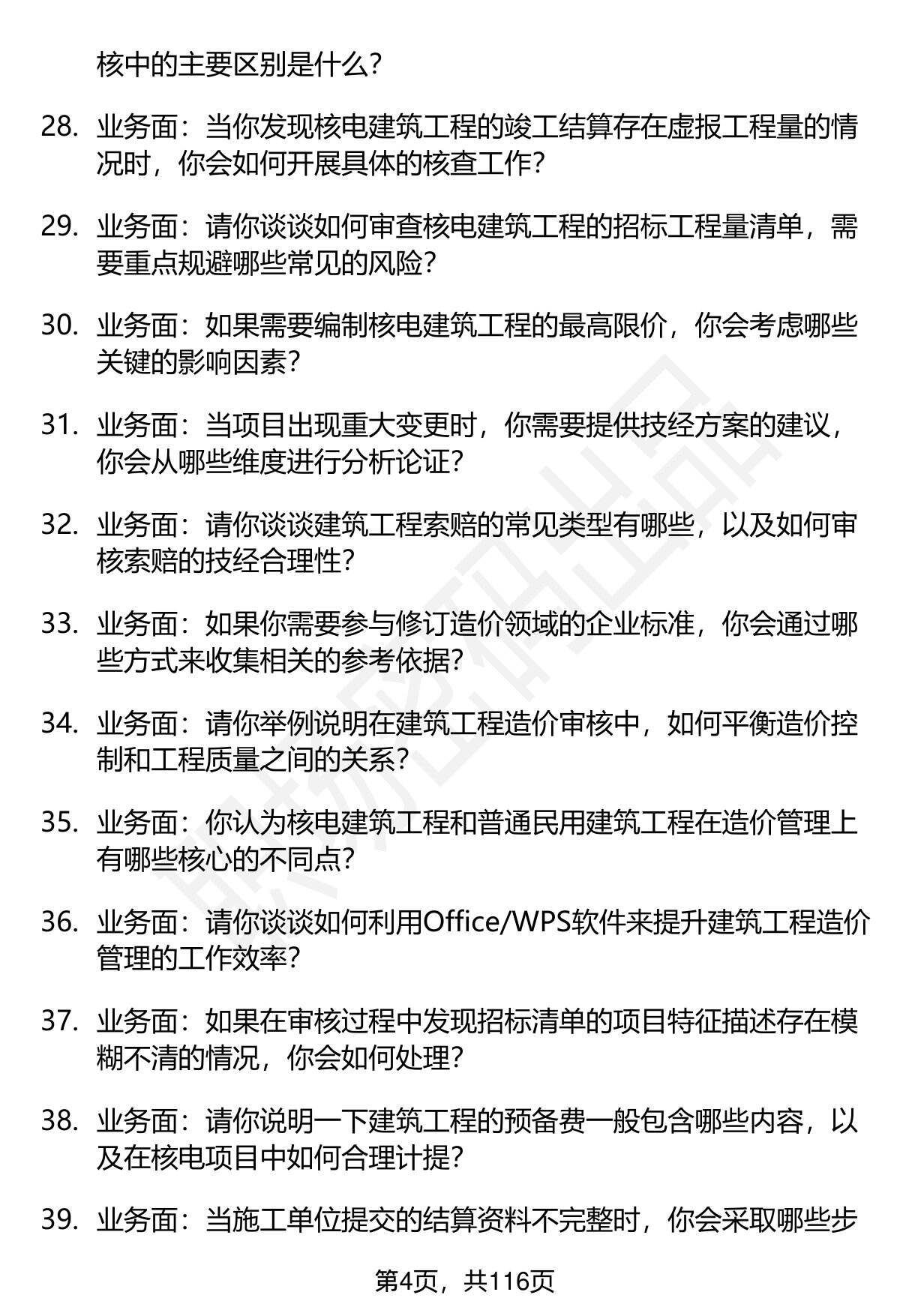 核中的主要区别是什么?

28. 业务面：当你发现核电建筑工程的竣工结算存在虚报工程量的情况时，你会如何开展具体的核查工作?

29. 业务面：请你谈谈如何审查核电建筑工程的招标工程量清单，需要重点规避哪些常见的风险?

30. 业务面：如果需要编制核电建筑工程的最高限价，你会考虑哪些关键的影响因素?

31. 业务面：当项目出现重大变更时，你需要提供技经方案的建议，你会从哪些维度进行分析论证?

32. 业务面：请你谈谈建筑工程索赔的常见类型有哪些，以及如何审核索赔的技经合理性?

33. 业务面：如果你需要参与修订造价领域的企业标准，你会通过哪些方式来收集相关的参考依据?

34. 业务面：请你举例说明在建筑工程造价审核中，如何平衡造价控制和工程质量之间的关系?

35. 业务面：你认为核电建筑工程和普通民用建筑工程在造价管理上有哪些核心的不同点?

36. 业务面：请你谈谈如何利用Office/WPS软件来提升建筑工程造价管理的工作效率?

37. 业务面：如果在审核过程中发现招标清单的项目特征描述存在模糊不清的情况，你会如何处理?

38. 业务面：请你说明一下建筑工程的预备费一般包含哪些内容，以及在核电项目中如何合理计提?

39. 业务面：当施工单位提交的结算资料不完整时，你会采取哪些步

第4页，共116页